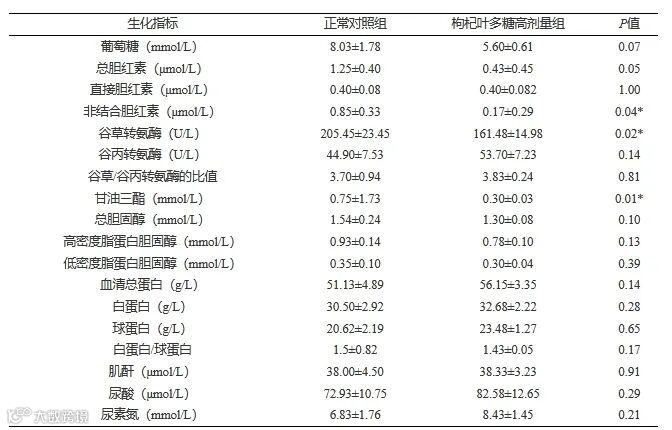 | 生化指标 | 正常对照组 | 枸杞叶多糖高剂量组 | P值 |
|---|---|---|---|
| 葡萄糖（mmol/L） | 8.03±1.78 | 5.60±0.61 | 0.07 |
| 总胆红素（μmol/L） | 1.25±0.40 | 0.43±0.45 | 0.05 |
| 直接胆红素（μmol/L） | 0.40±0.08 | 0.40±0.082 | 1.00 |
| 非结合胆红素（μmol/L） | 0.85±0.33 | 0.17±0.29 | 0.04* |
| 谷草转氨酶（U/L） | 205.45±23.45 | 161.48±14.98 | 0.02* |
| 谷丙转氨酶（U/L） | 44.90±7.53 | 53.70±7.23 | 0.14 |
| 谷草/谷丙转氨酶的比值 | 3.70±0.94 | 3.83±0.24 | 0.81 |
| 甘油三酯（mmol/L） | 0.75±1.73 | 0.30±0.03 | 0.01* |
| 总胆固醇（mmol/L） | 1.54±0.24 | 1.30±0.08 | 0.10 |
| 高密度脂蛋白胆固醇（mmol/L） | 0.93±0.14 | 0.78±0.10 | 0.13 |
| 低密度脂蛋白胆固醇（mmol/L） | 0.35±0.10 | 0.30±0.04 | 0.39 |
| 血清总蛋白（g/L） | 51.13±4.89 | 56.15±3.35 | 0.14 |
| 白蛋白（g/L） | 30.50±2.92 | 32.68±2.22 | 0.28 |
| 球蛋白（g/L） | 20.62±2.19 | 23.48±1.27 | 0.65 |
| 白蛋白/球蛋白 | 1.5±0.82 | 1.43±0.05 | 0.17 |
| 肌酐（μmol/L） | 38.00±4.50 | 38.33±3.23 | 0.91 |
| 尿酸（μmol/L） | 72.93±10.75 | 82.58±12.65 | 0.29 |
| 尿素氮（mmol/L） | 6.83±1.76 | 8.43±1.45 | 0.21 |

大数跨境